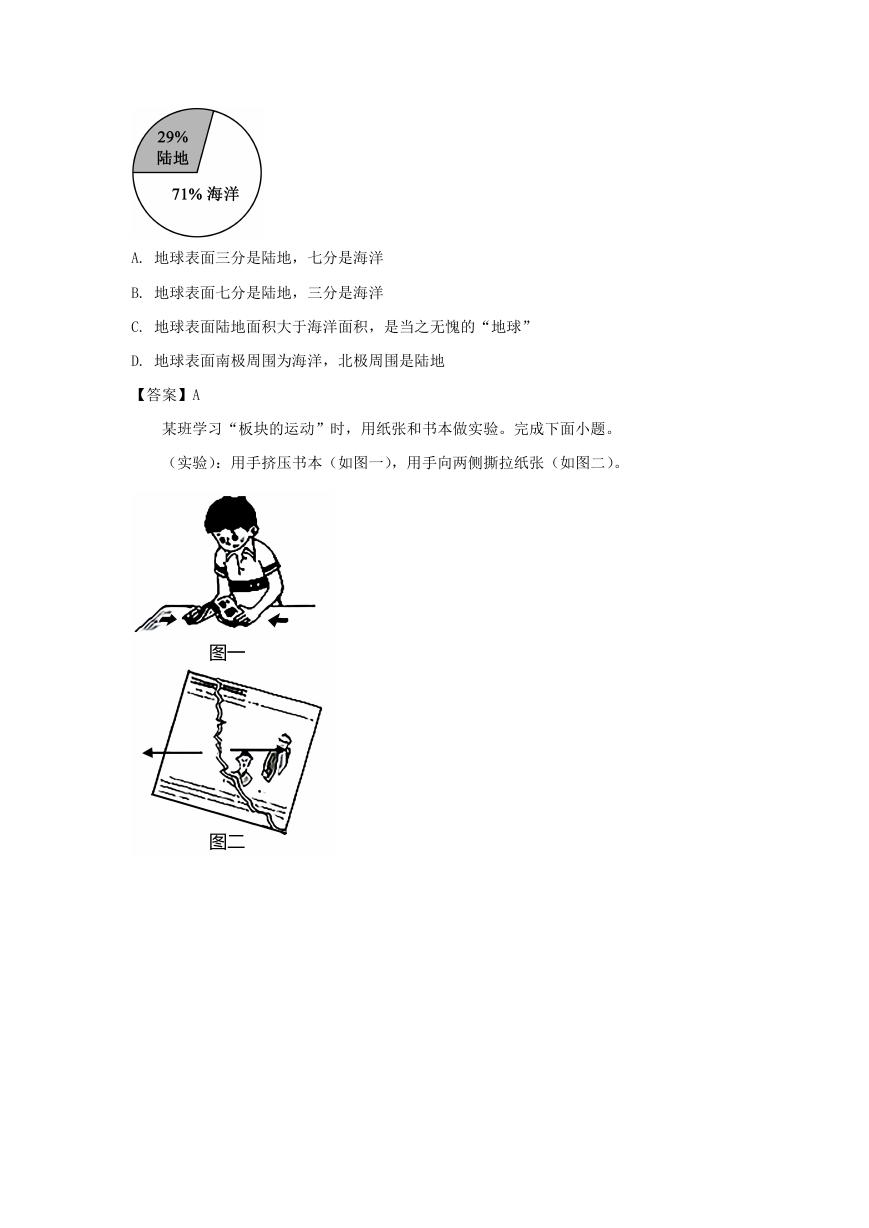 29%
陆地

71% 海洋

A. 地球表面三分是陆地，七分是海洋

B. 地球表面七分是陆地，三分是海洋

C. 地球表面陆地面积大于海洋面积，是当之无愧的“地球”

D. 地球表面南极周围为海洋，北极周围是陆地

【答案】A

某班学习“板块的运动”时，用纸张和书本做实验。完成下面小题。

（实验）：用手挤压书本（如图一），用手向两侧撕拉纸张（如图二）。

图一

图二